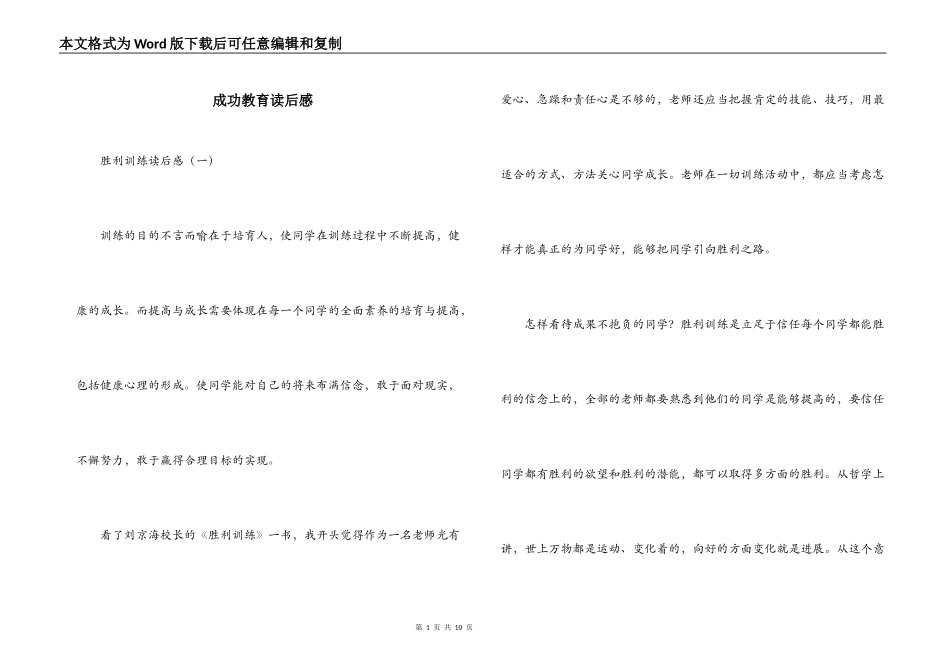 本文格式为Word版下载后可任意编辑和复制

成功教育读后感

胜利训练读后感（一）

训练的目的不言而喻在于培育人，使同学在训练过程中不断提高，健康的成长。而提高与成长需要体现在每一个同学的全面素养的培育与提高，包括健康心理的形成。使同学能对自己的将来布满信念，敢于面对现实，不懈努力，敢于赢得合理目标的实现。

看了刘京海校长的《胜利训练》一书，我开头觉得作为一名老师光有爱心、急躁和责任心是不够的，老师还应当把握肯定的技能、技巧，用最适合的方式、方法关心同学成长。老师在一切训练活动中，都应当考虑怎样才能真正的为同学好，能够把同学引向胜利之路。

怎样看待成果不抱负的同学？胜利训练是立足于信任每个同学都能胜利的信念上的，全部的老师都要熟悉到他们的同学是能够提高的，要信任同学都有胜利的欲望和胜利的潜能，都可以取得多方面的胜利。从哲学上讲，世上万物都是运动、变化着的，向好的方面变化就是进展。从这个意

第 1 页 共 10 页